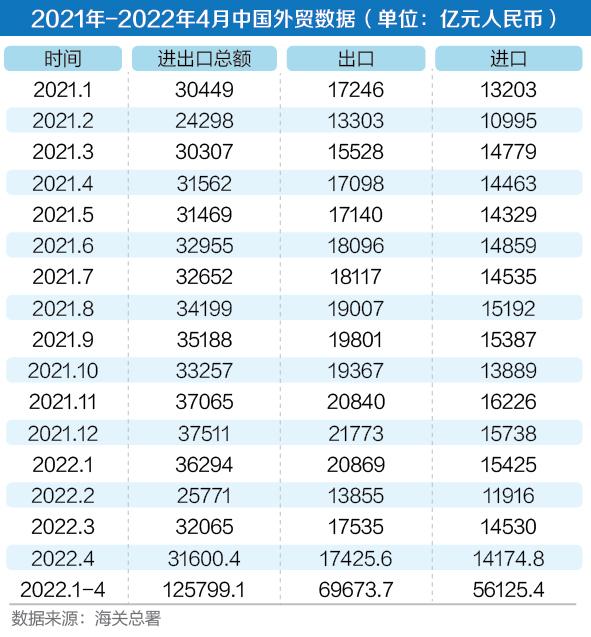 2021年-2022年4月中国外贸数据（单位：亿元人民币）

| 时间 | 进出口总额 | 出口 | 进口 |
|---|---|---|---|
| 2021.1 | 30449 | 17246 | 13203 |
| 2021.2 | 24298 | 13303 | 10995 |
| 2021.3 | 30307 | 15528 | 14779 |
| 2021.4 | 31562 | 17098 | 14463 |
| 2021.5 | 31469 | 17140 | 14329 |
| 2021.6 | 32955 | 18096 | 14859 |
| 2021.7 | 32652 | 18117 | 14535 |
| 2021.8 | 34199 | 19007 | 15192 |
| 2021.9 | 35188 | 19801 | 15387 |
| 2021.10 | 33257 | 19367 | 13889 |
| 2021.11 | 37065 | 20840 | 16226 |
| 2021.12 | 37511 | 21773 | 15738 |
| 2022.1 | 36294 | 20869 | 15425 |
| 2022.2 | 25771 | 13855 | 11916 |
| 2022.3 | 32065 | 17535 | 14530 |
| 2022.4 | 31600.4 | 17425.6 | 14174.8 |
| 2022.1-4 | 125799.1 | 69673.7 | 56125.4 |

数据来源：海关总署